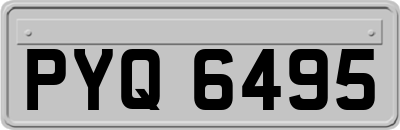 PYQ 6495